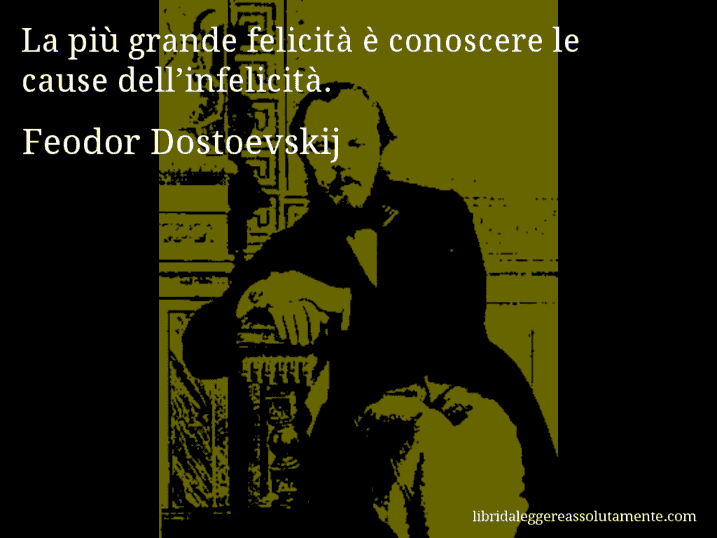 La più grande felicità è conoscere le cause dell’infelicità.

Feodor Dostoevskij

libridaleggereassolutamente.com